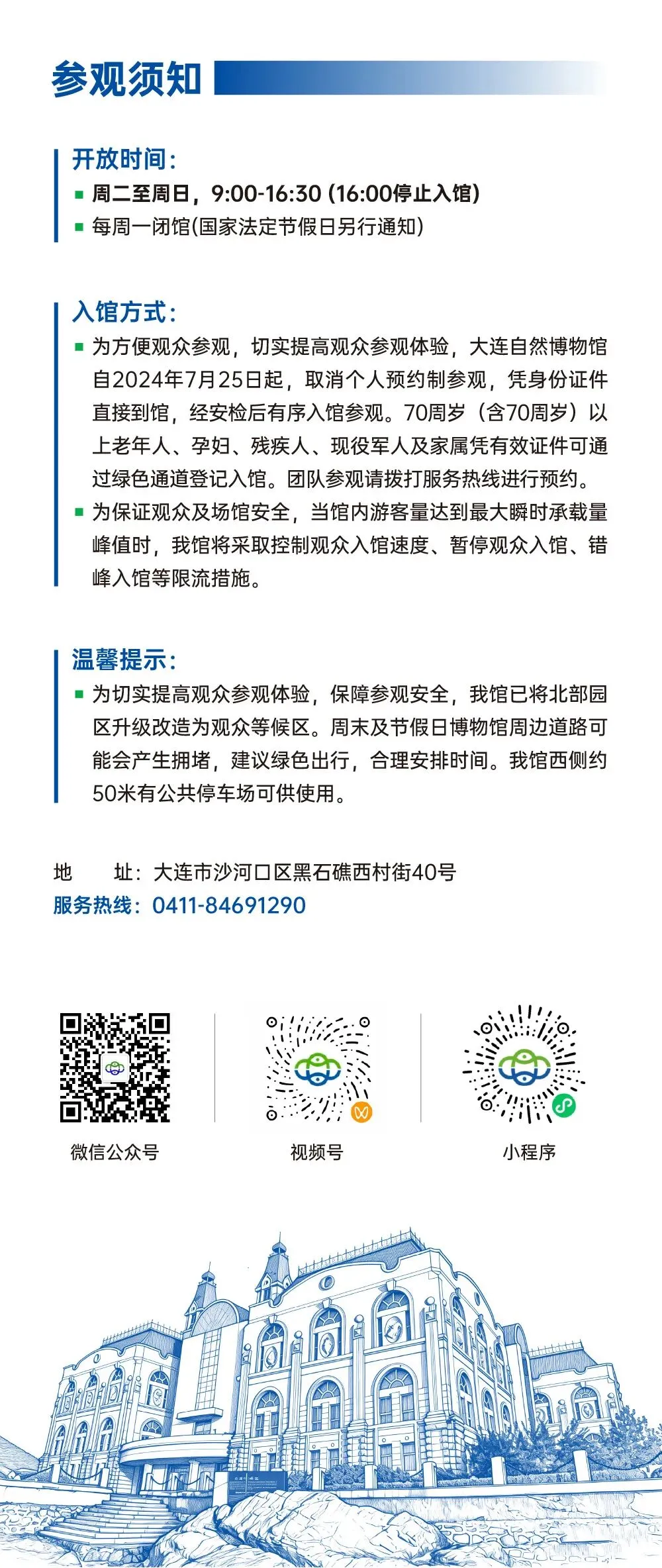 参观须知

开放时间：
▪ 周二至周日，9:00-16:30 (16:00停止入馆)
▪ 每周一闭馆(国家法定节假日另行通知)

入馆方式：
▪ 为方便观众参观，切实提高观众参观体验，大连自然博物馆自2024年7月25日起，取消个人预约制参观，凭身份证件直接到馆，经安检后有序入馆参观。70周岁（含70周岁）以上老年人、孕妇、残疾人、现役军人及家属凭有效证件可通过绿色通道登记入馆。团队参观请拨打服务热线进行预约。
▪ 为保证观众及场馆安全，当馆内游客量达到最大瞬时承载量峰值时，我馆将采取控制观众入馆速度、暂停观众入馆、错峰入馆等限流措施。

温馨提示：
▪ 为切实提高观众参观体验，保障参观安全，我馆已将北部园区升级改造为观众等候区。周末及节假日博物馆周边道路可能会产生拥堵，建议绿色出行，合理安排时间。我馆西侧约50米有公共停车场可供使用。

地　　址：大连市沙河口区黑石礁西村街40号
服务热线：0411-84691290

微信公众号
视频号
小程序